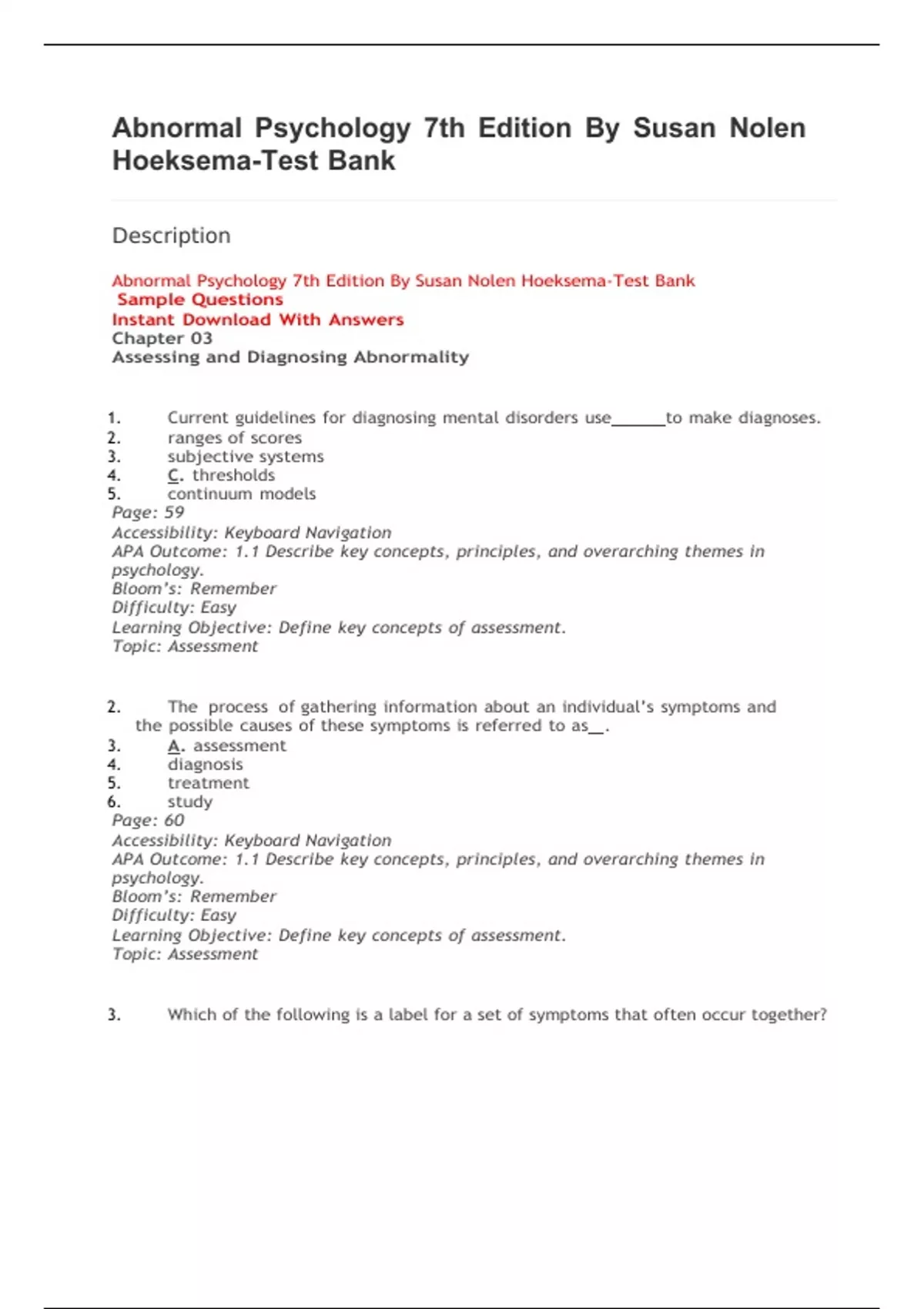 Abnormal Psychology 7th Edition By Susan Nolen Hoeksema-Test Bank

Description

Abnormal Psychology 7th Edition By Susan Nolen Hoeksema-Test Bank
Sample Questions
Instant Download With Answers
Chapter 03
Assessing and Diagnosing Abnormality

1. Current guidelines for diagnosing mental disorders use______to make diagnoses.
2. ranges of scores
3. subjective systems
4. C. thresholds
5. continuum models
Page: 59
Accessibility: Keyboard Navigation
APA Outcome: 1.1 Describe key concepts, principles, and overarching themes in psychology.
Bloom's: Remember
Difficulty: Easy
Learning Objective: Define key concepts of assessment.
Topic: Assessment

2. The process of gathering information about an individual's symptoms and the possible causes of these symptoms is referred to as__.
3. A. assessment
4. diagnosis
5. treatment
6. study
Page: 60
Accessibility: Keyboard Navigation
APA Outcome: 1.1 Describe key concepts, principles, and overarching themes in psychology.
Bloom's: Remember
Difficulty: Easy
Learning Objective: Define key concepts of assessment.
Topic: Assessment

3. Which of the following is a label for a set of symptoms that often occur together?